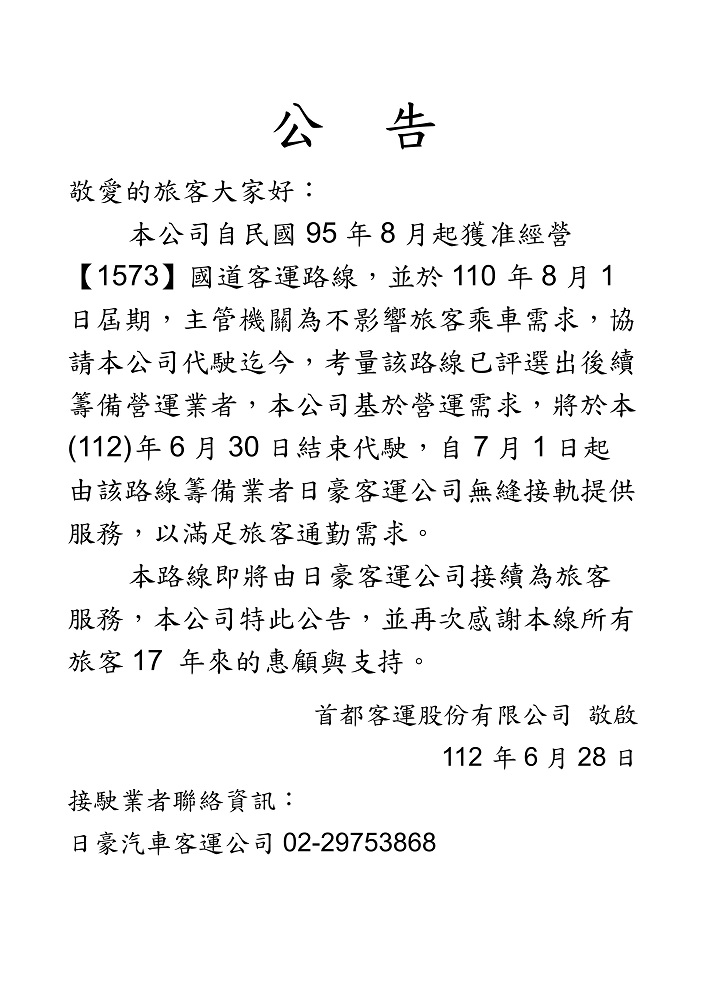 公　告

敬愛的旅客大家好：

本公司自民國 95 年 8 月起獲准經營【1573】國道客運路線，並於 110 年 8 月 1 日屆期，主管機關為不影響旅客乘車需求，協請本公司代駛迄今，考量該路線已評選出後續籌備營運業者，本公司基於營運需求，將於本(112)年 6 月 30 日結束代駛，自 7 月 1 日起由該路線籌備業者日豪客運公司無縫接軌提供服務，以滿足旅客通勤需求。

本路線即將由日豪客運公司接續為旅客服務，本公司特此公告，並再次感謝本線所有旅客 17 年來的惠顧與支持。

首都客運股份有限公司 敬啟

112 年 6 月 28 日

接駛業者聯絡資訊：

日豪汽車客運公司 02-29753868